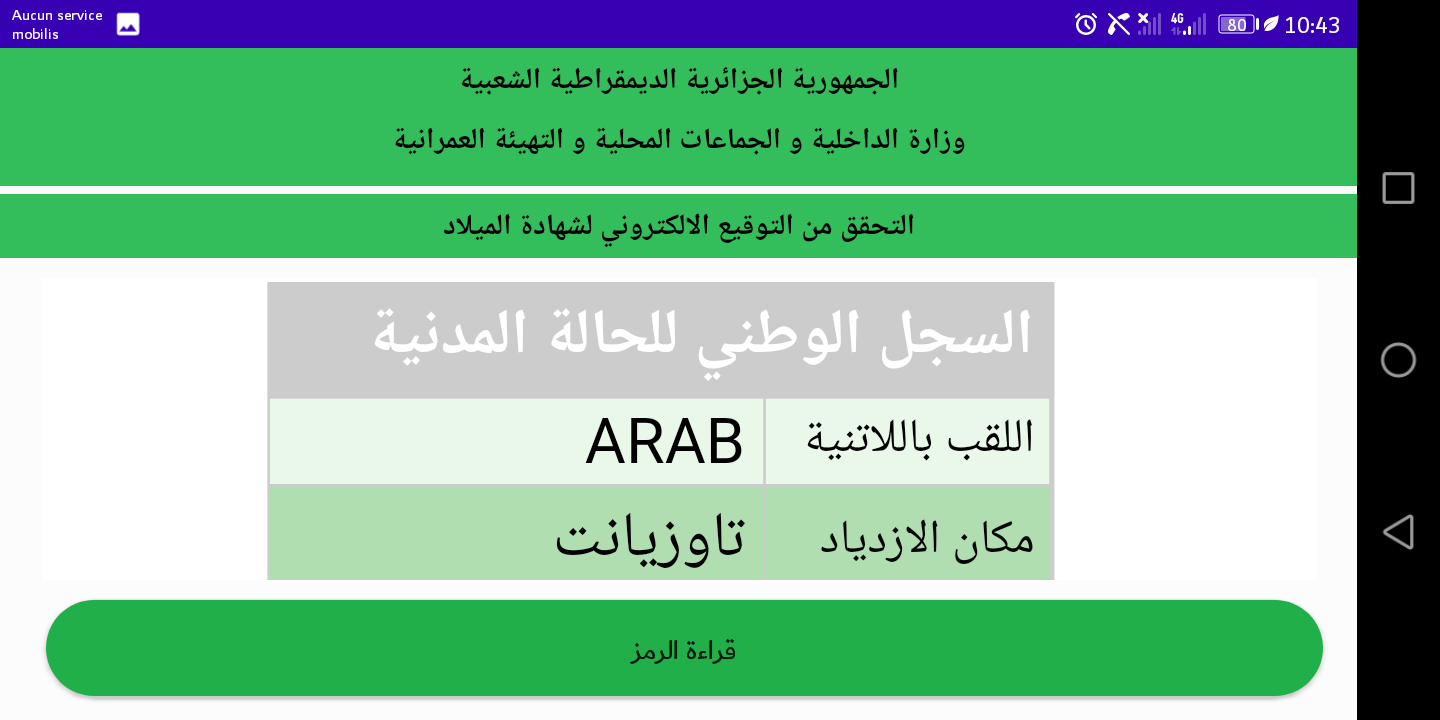 Aucun service mobilis

4G 80 10:43

الجمهورية الجزائرية الديمقراطية الشعبية

وزارة الداخلية و الجماعات المحلية و التهيئة العمرانية

التحقق من التوقيع الالكتروني لشهادة الميلاد

السجل الوطني للحالة المدنية

| اللقب باللاتنية | ARAB |
|---|---|
| مكان الازدياد | تاوزيانت |

قراءة الرمز